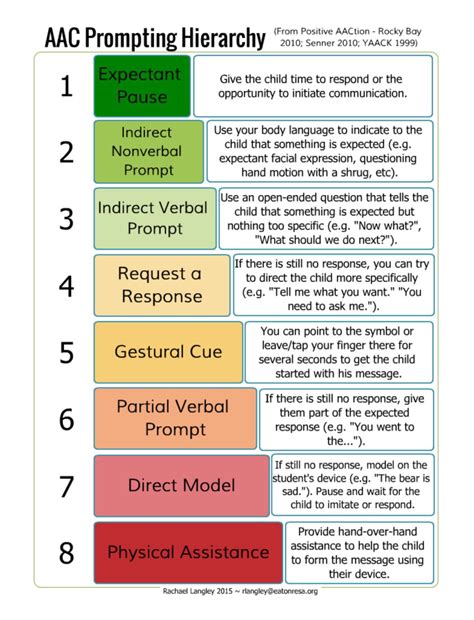 AAC Prompting Hierarchy (From Positive AACtion - Rocky Bay 2010; Senner 2010; YAACK 1999)

1 Expectant Pause
Give the child time to respond or the opportunity to initiate communication.

2 Indirect Nonverbal Prompt
Use your body language to indicate to the child that something is expected (e.g. expectant facial expression, questioning hand motion with a shrug, etc).

3 Indirect Verbal Prompt
Use an open-ended question that tells the child that something is expected but nothing too specific (e.g. "Now what?", "What should we do next?").

4 Request a Response
If there is still no response, you can try to direct the child more specifically (e.g. "Tell me what you want." "You need to ask me.").

5 Gestural Cue
You can point to the symbol or leave/tap your finger there for several seconds to get the child started with his message.

6 Partial Verbal Prompt
If there is still no response, give them part of the expected response (e.g. "You went to the...").

7 Direct Model
If still no response, model on the student's device (e.g. "The bear is sad."). Pause and wait for the child to imitate or respond.

8 Physical Assistance
Provide hand-over-hand assistance to help the child to form the message using their device.

Rachael Langley 2015 ~ rlangley@eatonresa.org